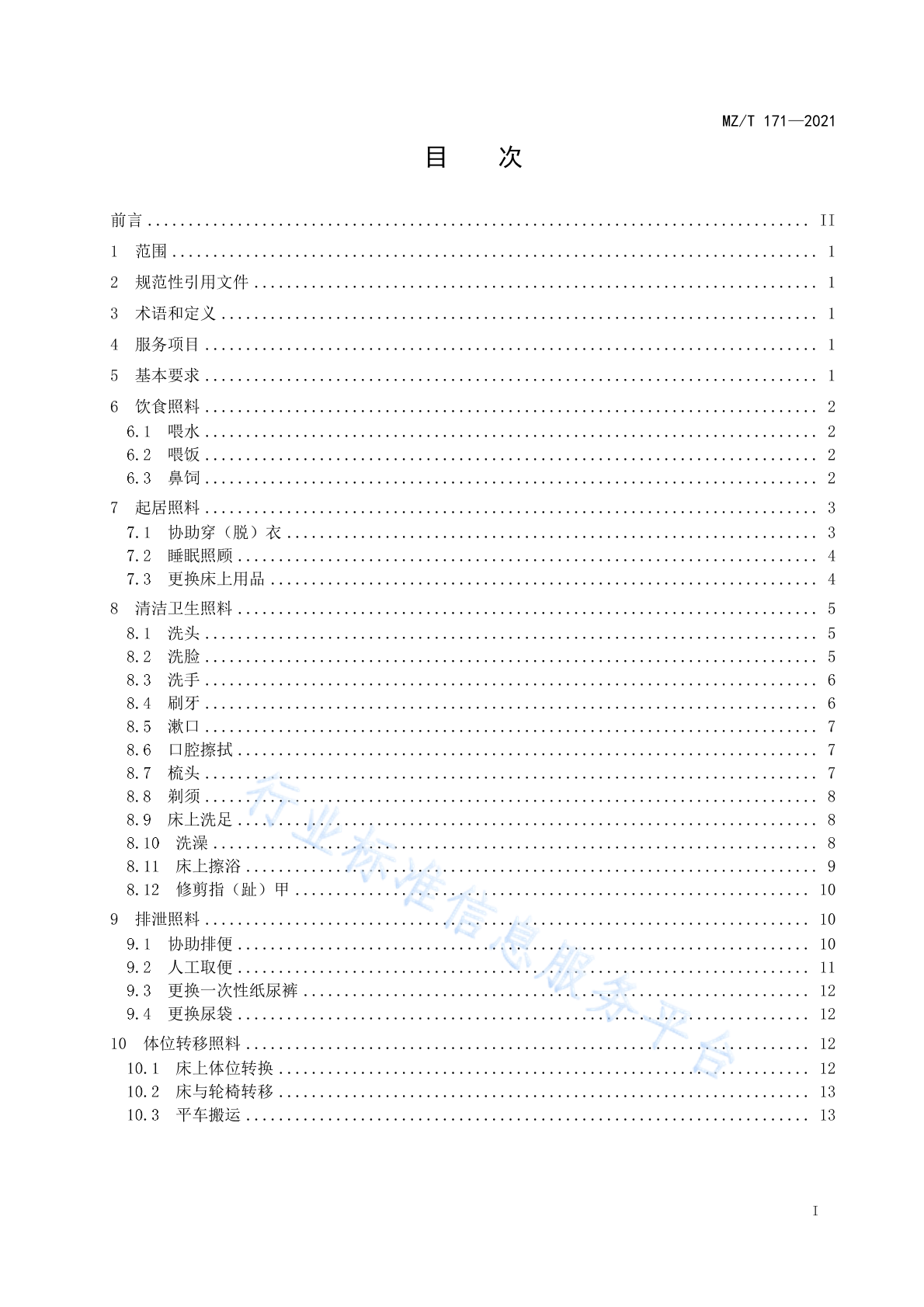 MZ/T 171—2021

目　次

前言 ........ II
1　范围 ........ 1
2　规范性引用文件 ........ 1
3　术语和定义 ........ 1
4　服务项目 ........ 1
5　基本要求 ........ 1
6　饮食照料 ........ 2
6.1　喂水 ........ 2
6.2　喂饭 ........ 2
6.3　鼻饲 ........ 2
7　起居照料 ........ 3
7.1　协助穿（脱）衣 ........ 3
7.2　睡眠照顾 ........ 4
7.3　更换床上用品 ........ 4
8　清洁卫生照料 ........ 5
8.1　洗头 ........ 5
8.2　洗脸 ........ 5
8.3　洗手 ........ 6
8.4　刷牙 ........ 6
8.5　漱口 ........ 7
8.6　口腔擦拭 ........ 7
8.7　梳头 ........ 7
8.8　剃须 ........ 8
8.9　床上洗足 ........ 8
8.10　洗澡 ........ 8
8.11　床上擦浴 ........ 9
8.12　修剪指（趾）甲 ........ 10
9　排泄照料 ........ 10
9.1　协助排便 ........ 10
9.2　人工取便 ........ 11
9.3　更换一次性纸尿裤 ........ 12
9.4　更换尿袋 ........ 12
10　体位转移照料 ........ 12
10.1　床上体位转换 ........ 12
10.2　床与轮椅转移 ........ 13
10.3　平车搬运 ........ 13

行业标准信息服务平台

I